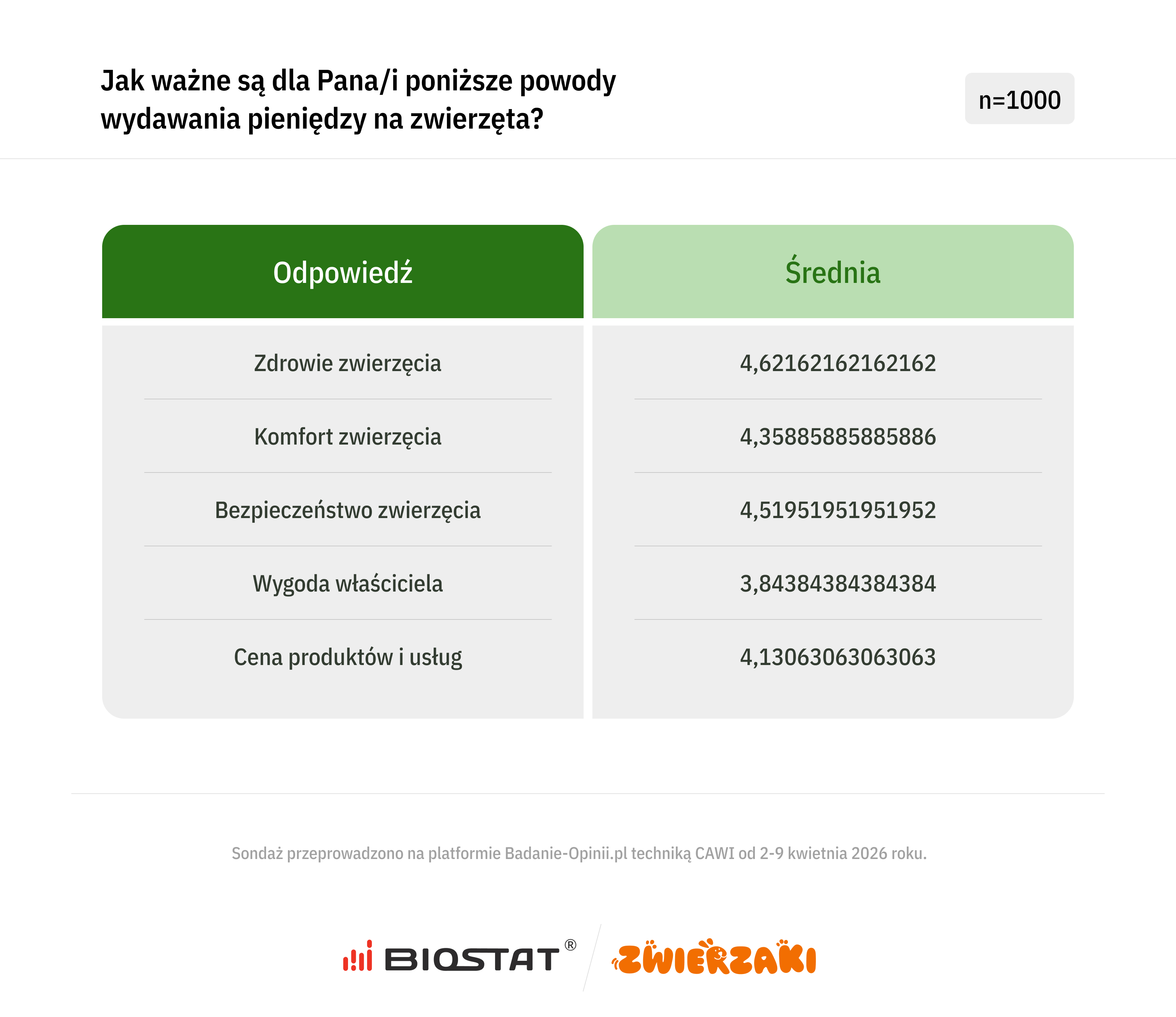 Jak ważne są dla Pana/i poniższe powody wydawania pieniędzy na zwierzęta?

n=1000

| Odpowiedź | Średnia |
|---|---|
| Zdrowie zwierzęcia | 4,62162162162162 |
| Komfort zwierzęcia | 4,35885885885886 |
| Bezpieczeństwo zwierzęcia | 4,51951951951952 |
| Wygoda właściciela | 3,84384384384384 |
| Cena produktów i usług | 4,13063063063063 |

Sondaż przeprowadzono na platformie Badanie-Opinii.pl techniką CAWI od 2-9 kwietnia 2026 roku.

BIOSTAT®

ZWIERZAKI